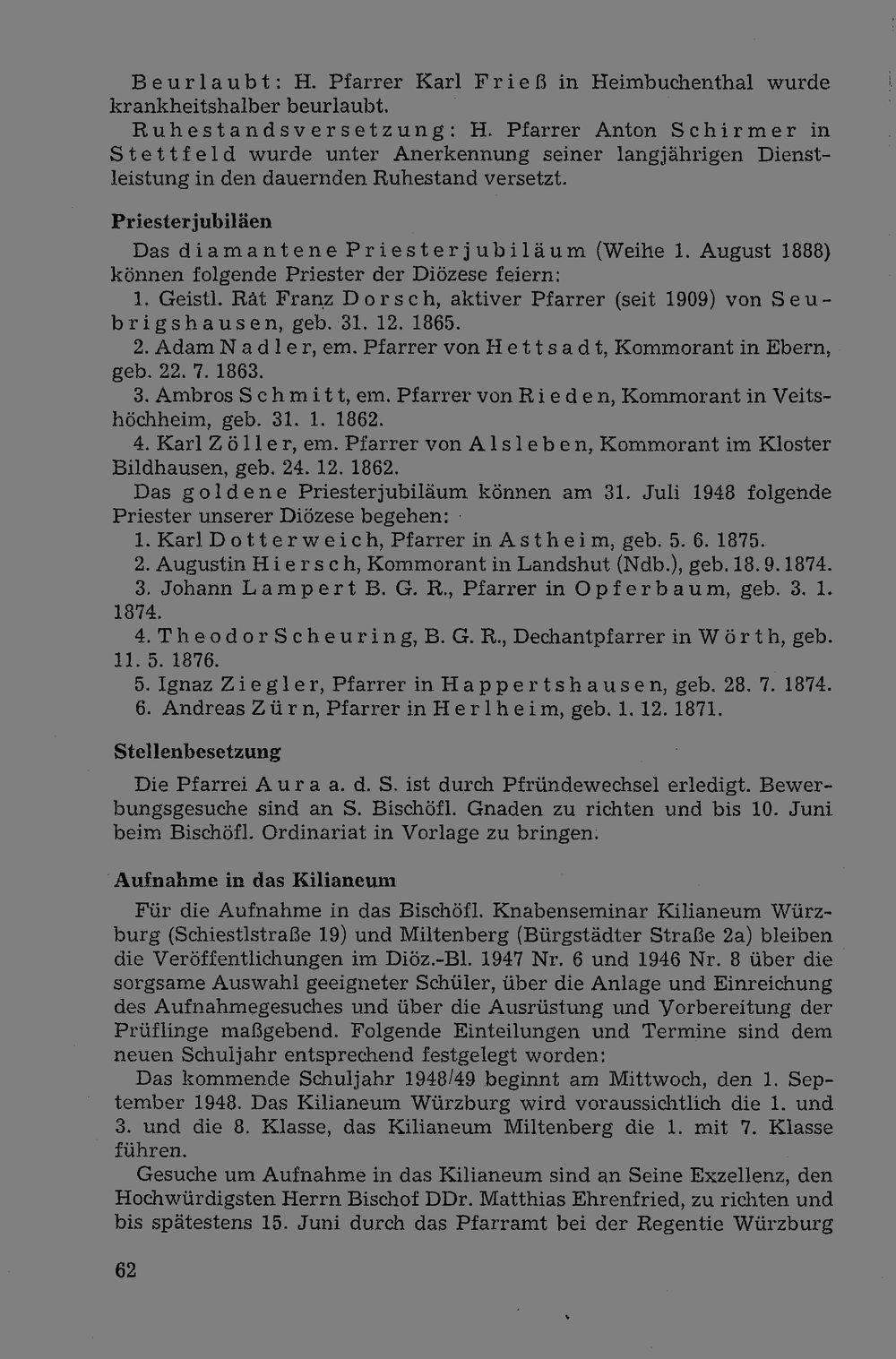 Beurlaubt: H. Pfarrer Karl Frieß in Heimbuchenthal wurde krankheitshalber beurlaubt.

Ruhestandsversetzung: H. Pfarrer Anton Schirmer in Stettfeld wurde unter Anerkennung seiner langjährigen Dienstleistung in den dauernden Ruhestand versetzt.

Priesterjubiläen

Das diamantene Priesterjubiläum (Weihe 1. August 1888) können folgende Priester der Diözese feiern:

1. Geistl. Rat Franz Dorsch, aktiver Pfarrer (seit 1909) von Seubrigshausen, geb. 31. 12. 1865.

2. Adam Nadler, em. Pfarrer von Hettsadt, Kommorant in Ebern, geb. 22. 7. 1863.

3. Ambros Schmitt, em. Pfarrer von Rieden, Kommorant in Veitshöchheim, geb. 31. 1. 1862.

4. Karl Zöller, em. Pfarrer von Alsleben, Kommorant im Kloster Bildhausen, geb. 24. 12. 1862.

Das goldene Priesterjubiläum können am 31. Juli 1948 folgende Priester unserer Diözese begehen:

1. Karl Dotterweich, Pfarrer in Astheim, geb. 5. 6. 1875.

2. Augustin Hiersch, Kommorant in Landshut (Ndb.), geb. 18. 9. 1874.

3. Johann Lampert B. G. R., Pfarrer in Opferbaum, geb. 3. 1. 1874.

4. Theodor Scheuring, B. G. R., Dechantpfarrer in Wörth, geb. 11. 5. 1876.

5. Ignaz Ziegler, Pfarrer in Happertshausen, geb. 28. 7. 1874.

6. Andreas Zürn, Pfarrer in Herlheim, geb. 1. 12. 1871.

Stellenbesetzung

Die Pfarrei Aura a. d. S. ist durch Pfründewechsel erledigt. Bewerbungsgesuche sind an S. Bischöfl. Gnaden zu richten und bis 10. Juni beim Bischöfl. Ordinariat in Vorlage zu bringen.

Aufnahme in das Kilianeum

Für die Aufnahme in das Bischöfl. Knabenseminar Kilianeum Würzburg (Schiestlstraße 19) und Miltenberg (Bürgstädter Straße 2a) bleiben die Veröffentlichungen im Diöz.-Bl. 1947 Nr. 6 und 1946 Nr. 8 über die sorgsame Auswahl geeigneter Schüler, über die Anlage und Einreichung des Aufnahmegesuches und über die Ausrüstung und Vorbereitung der Prüflinge maßgebend. Folgende Einteilungen und Termine sind dem neuen Schuljahr entsprechend festgelegt worden:

Das kommende Schuljahr 1948/49 beginnt am Mittwoch, den 1. September 1948. Das Kilianeum Würzburg wird voraussichtlich die 1. und 3. und die 8. Klasse, das Kilianeum Miltenberg die 1. mit 7. Klasse führen.

Gesuche um Aufnahme in das Kilianeum sind an Seine Exzellenz, den Hochwürdigsten Herrn Bischof DDr. Matthias Ehrenfried, zu richten und bis spätestens 15. Juni durch das Pfarramt bei der Regentie Würzburg

62